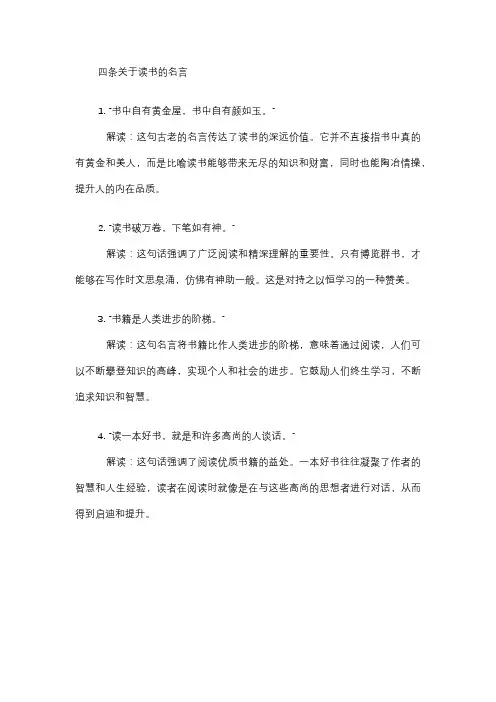 四条关于读书的名言

1. "书中自有黄金屋，书中自有颜如玉。"

解读：这句古老的名言传达了读书的深远价值。它并不直接指书中真的有黄金和美人，而是比喻读书能够带来无尽的知识和财富，同时也能陶冶情操，提升人的内在品质。

2. "读书破万卷，下笔如有神。"

解读：这句话强调了广泛阅读和精深理解的重要性。只有博览群书，才能够在写作时文思泉涌，仿佛有神助一般。这是对持之以恒学习的一种赞美。

3. "书籍是人类进步的阶梯。"

解读：这句名言将书籍比作人类进步的阶梯，意味着通过阅读，人们可以不断攀登知识的高峰，实现个人和社会的进步。它鼓励人们终生学习，不断追求知识和智慧。

4. "读一本好书，就是和许多高尚的人谈话。"

解读：这句话强调了阅读优质书籍的益处。一本好书往往凝聚了作者的智慧和人生经验，读者在阅读时就像是在与这些高尚的思想者进行对话，从而得到启迪和提升。